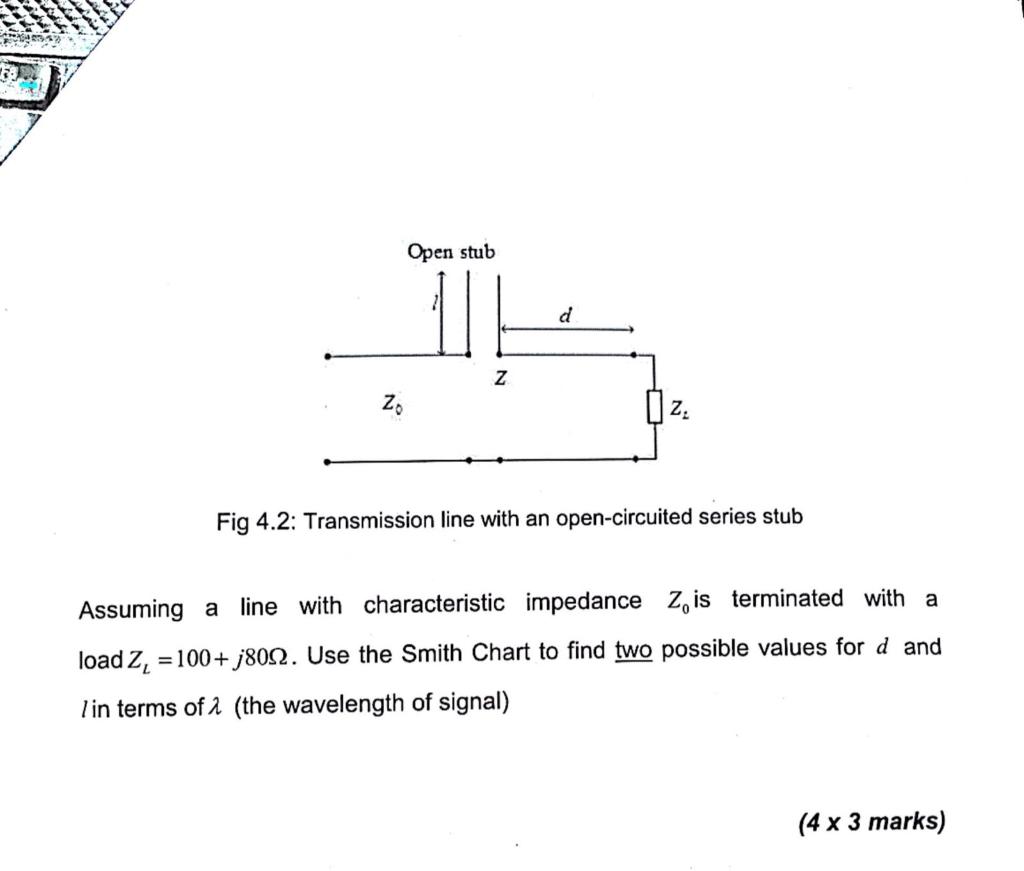 Open stub

$l$

$d$

$Z$

$Z_0$

$Z_L$

Fig 4.2: Transmission line with an open-circuited series stub

Assuming a line with characteristic impedance $Z_0$ is terminated with a load $Z_L = 100 + j80\Omega$. Use the Smith Chart to find two possible values for $d$ and $l$ in terms of $\lambda$ (the wavelength of signal)

(4 x 3 marks)